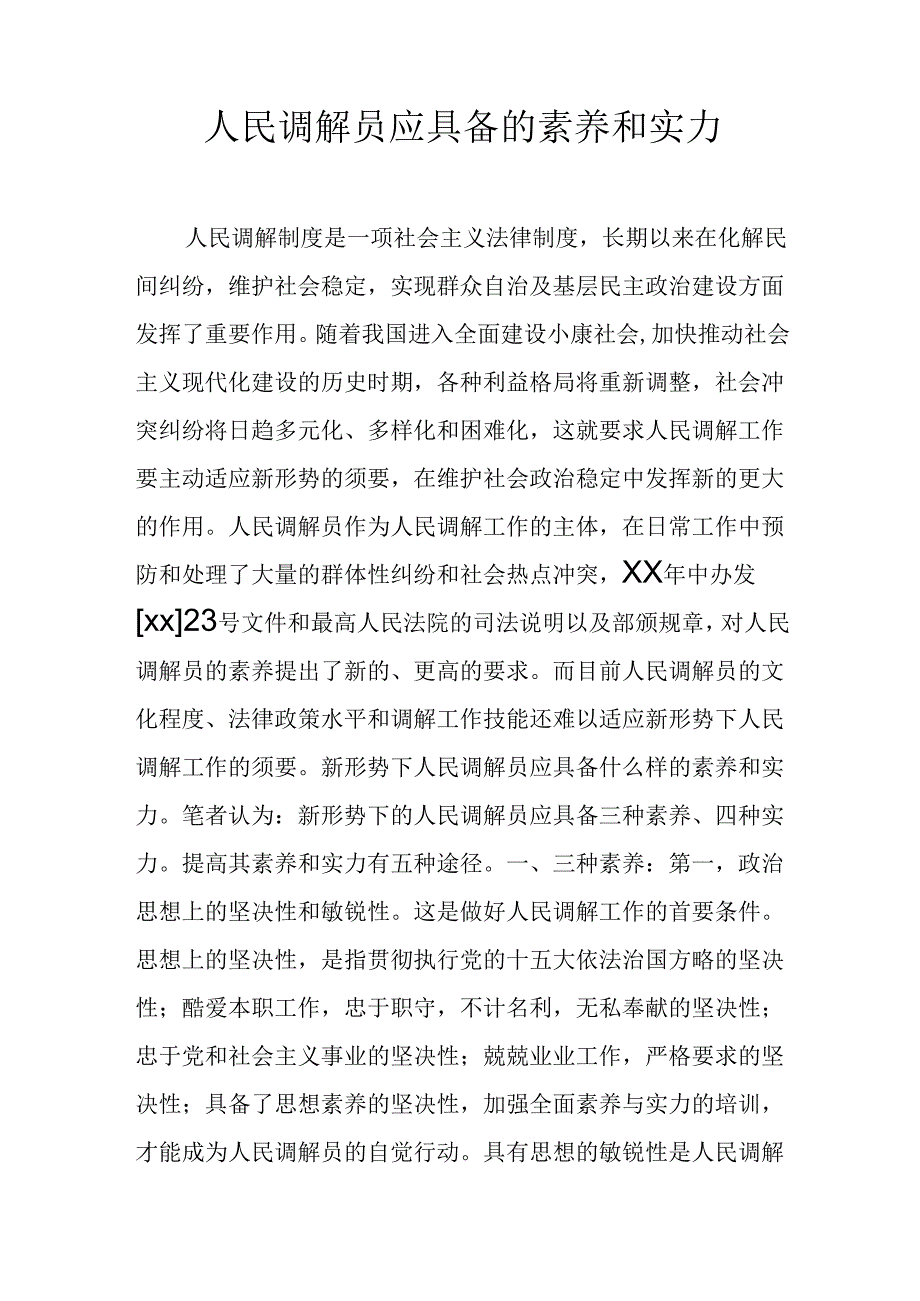 人民调解员应具备的素养和实力

人民调解制度是一项社会主义法律制度，长期以来在化解民间纠纷，维护社会稳定，实现群众自治及基层民主政治建设方面发挥了重要作用。随着我国进入全面建设小康社会,加快推动社会主义现代化建设的历史时期，各种利益格局将重新调整，社会冲突纠纷将日趋多元化、多样化和困难化，这就要求人民调解工作要主动适应新形势的须要，在维护社会政治稳定中发挥新的更大的作用。人民调解员作为人民调解工作的主体，在日常工作中预防和处理了大量的群体性纠纷和社会热点冲突，XX年中办发[xx]23号文件和最高人民法院的司法说明以及部颁规章，对人民调解员的素养提出了新的、更高的要求。而目前人民调解员的文化程度、法律政策水平和调解工作技能还难以适应新形势下人民调解工作的须要。新形势下人民调解员应具备什么样的素养和实力。笔者认为：新形势下的人民调解员应具备三种素养、四种实力。提高其素养和实力有五种途径。一、三种素养：第一，政治思想上的坚决性和敏锐性。这是做好人民调解工作的首要条件。思想上的坚决性，是指贯彻执行党的十五大依法治国方略的坚决性；酷爱本职工作，忠于职守，不计名利，无私奉献的坚决性；忠于党和社会主义事业的坚决性；兢兢业业工作，严格要求的坚决性；具备了思想素养的坚决性，加强全面素养与实力的培训，才能成为人民调解员的自觉行动。具有思想的敏锐性是人民调解